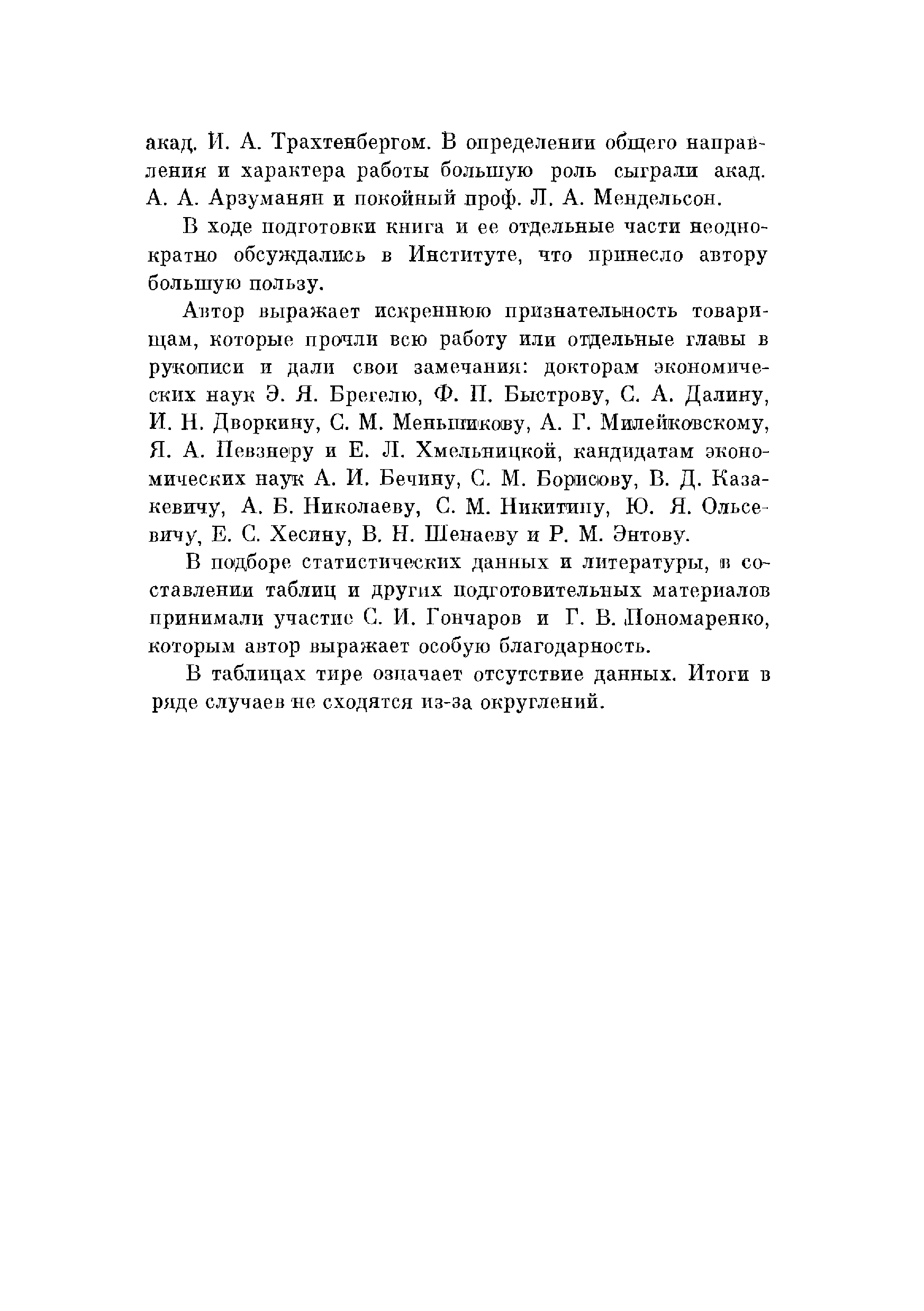 акад. И. А. Трахтенбергом. В определении общего направления и характера работы большую роль сыграли акад. А. А. Арзуманян и покойный проф. Л. А. Мендельсон.

В ходе подготовки книга и ее отдельные части неоднократно обсуждались в Институте, что принесло автору большую пользу.

Автор выражает искреннюю признательность товарищам, которые прочли всю работу или отдельные главы в рукописи и дали свои замечания: докторам экономических наук Э. Я. Брегелю, Ф. П. Быстрову, С. А. Далину, И. Н. Дворкину, С. М. Меньшикову, А. Г. Милейковскому, Я. А. Певзнеру и Е. Л. Хмельницкой, кандидатам экономических наук А. И. Бечину, С. М. Борисову, В. Д. Казакевичу, А. Б. Николаеву, С. М. Никитину, Ю. Я. Ольсевичу, Е. С. Хесину, В. Н. Шенаеву и Р. М. Энтову.

В подборе статистических данных и литературы, в составлении таблиц и других подготовительных материалов принимали участие С. И. Гончаров и Г. В. Пономаренко, которым автор выражает особую благодарность.

В таблицах тире означает отсутствие данных. Итоги в ряде случаев не сходятся из-за округлений.